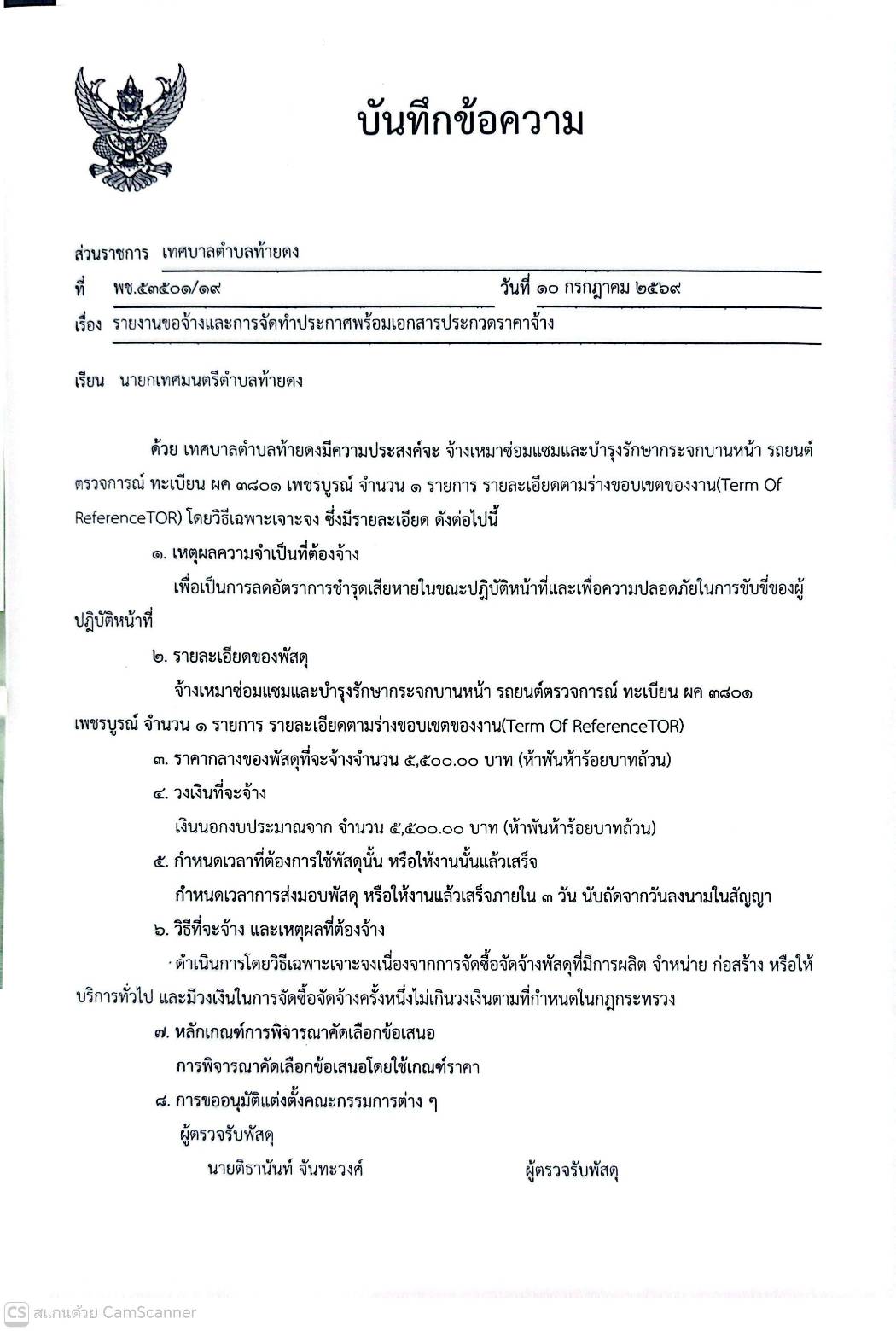 บันทึกข้อความ

ส่วนราชการ เทศบาลตำบลท้ายดง

ที่ พช.๕๓๕๐๑/๑๙ วันที่ ๑๐ กรกฎาคม ๒๕๖๙

เรื่อง รายงานขอจ้างและการจัดทำประกาศพร้อมเอกสารประกวดราคาจ้าง

เรียน นายกเทศมนตรีตำบลท้ายดง

ด้วย เทศบาลตำบลท้ายดงมีความประสงค์จะ จ้างเหมาซ่อมแซมและบำรุงรักษากระจกบานหน้า รถยนต์ตรวจการณ์ ทะเบียน ผค ๓๘๐๑ เพชรบูรณ์ จำนวน ๑ รายการ รายละเอียดตามร่างขอบเขตของงาน(Term Of ReferenceTOR) โดยวิธีเฉพาะเจาะจง ซึ่งมีรายละเอียด ดังต่อไปนี้

๑. เหตุผลความจำเป็นที่ต้องจ้าง

เพื่อเป็นการลดอัตราการชำรุดเสียหายในขณะปฏิบัติหน้าที่และเพื่อความปลอดภัยในการขับขี่ของผู้ปฏิบัติหน้าที่

๒. รายละเอียดของพัสดุ

จ้างเหมาซ่อมแซมและบำรุงรักษากระจกบานหน้า รถยนต์ตรวจการณ์ ทะเบียน ผค ๓๘๐๑ เพชรบูรณ์ จำนวน ๑ รายการ รายละเอียดตามร่างขอบเขตของงาน(Term Of ReferenceTOR)

๓. ราคากลางของพัสดุที่จะจ้างจำนวน ๕,๕๐๐.๐๐ บาท (ห้าพันห้าร้อยบาทถ้วน)

๔. วงเงินที่จะจ้าง

เงินนอกงบประมาณจาก จำนวน ๕,๕๐๐.๐๐ บาท (ห้าพันห้าร้อยบาทถ้วน)

๕. กำหนดเวลาที่ต้องการใช้พัสดุนั้น หรือให้งานนั้นแล้วเสร็จ

กำหนดเวลาการส่งมอบพัสดุ หรือให้งานแล้วเสร็จภายใน ๓ วัน นับถัดจากวันลงนามในสัญญา

๖. วิธีที่จะจ้าง และเหตุผลที่ต้องจ้าง

ดำเนินการโดยวิธีเฉพาะเจาะจงเนื่องจากการจัดซื้อจัดจ้างพัสดุที่มีการผลิต จำหน่าย ก่อสร้าง หรือให้บริการทั่วไป และมีวงเงินในการจัดซื้อจัดจ้างครั้งหนึ่งไม่เกินวงเงินตามที่กำหนดในกฎกระทรวง

๗. หลักเกณฑ์การพิจารณาคัดเลือกข้อเสนอ

การพิจารณาคัดเลือกข้อเสนอโดยใช้เกณฑ์ราคา

๘. การขออนุมัติแต่งตั้งคณะกรรมการต่าง ๆ

ผู้ตรวจรับพัสดุ

นายติธานันท์ จันทะวงศ์ ผู้ตรวจรับพัสดุ

CS สแกนด้วย CamScanner